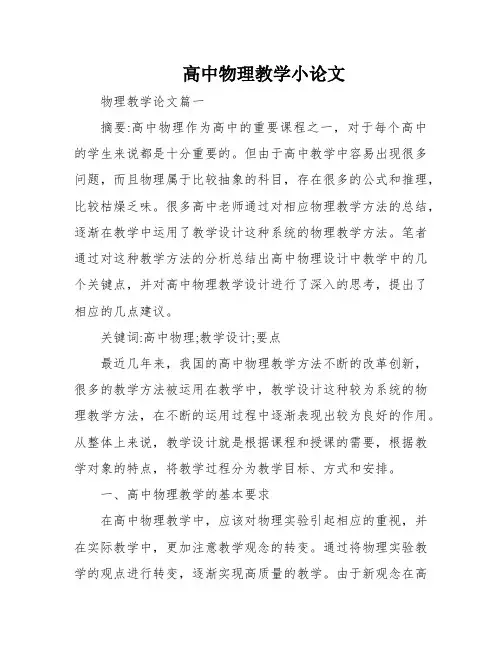 高中物理教学小论文

物理教学论文篇一

摘要:高中物理作为高中的重要课程之一，对于每个高中的学生来说都是十分重要的。但由于高中教学中容易出现很多问题，而且物理属于比较抽象的科目，存在很多的公式和推理，比较枯燥乏味。很多高中老师通过对相应物理教学方法的总结，逐渐在教学中运用了教学设计这种系统的物理教学方法。笔者通过对这种教学方法的分析总结出高中物理设计中教学中的几个关键点，并对高中物理教学设计进行了深入的思考，提出了相应的几点建议。

关键词:高中物理;教学设计;要点

最近几年来，我国的高中物理教学方法不断的改革创新，很多的教学方法被运用在教学中，教学设计这种较为系统的物理教学方法，在不断的运用过程中逐渐表现出较为良好的作用。从整体上来说，教学设计就是根据课程和授课的需要，根据教学对象的特点，将教学过程分为教学目标、方式和安排。

一、高中物理教学的基本要求

在高中物理教学中，应该对物理实验引起相应的重视，并在实际教学中，更加注意教学观念的转变。通过将物理实验教学的观点进行转变，逐渐实现高质量的教学。由于新观念在高